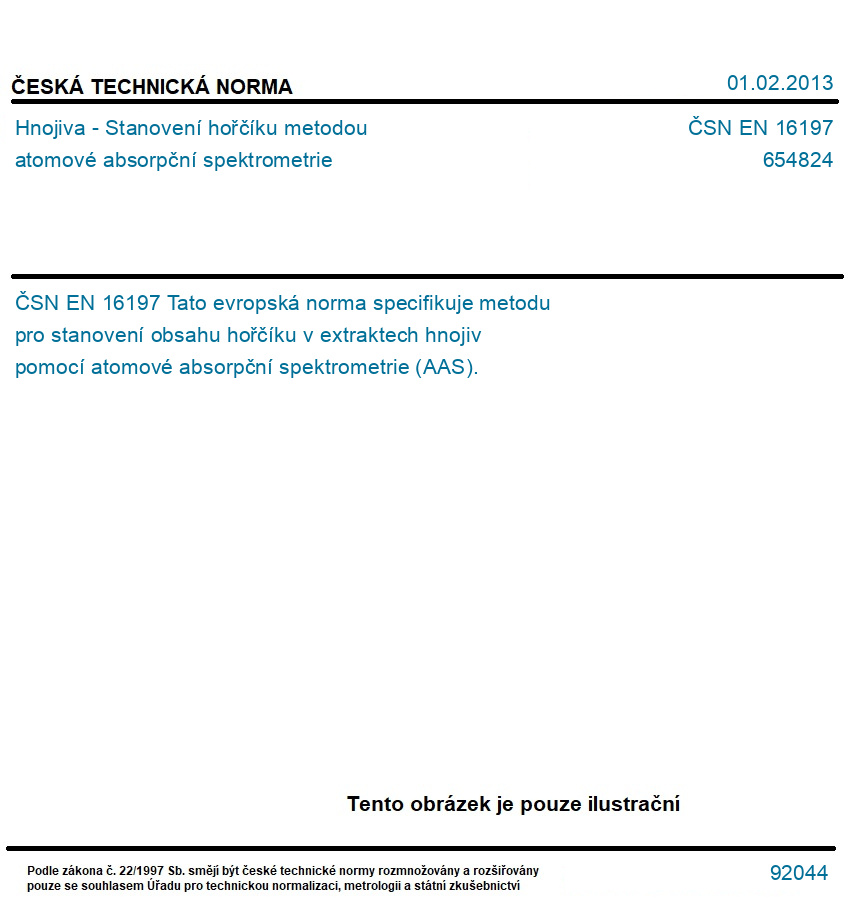 ČESKÁ TECHNICKÁ NORMA

01.02.2013

Hnojiva - Stanovení hořčíku metodou atomové absorpční spektrometrie

ČSN EN 16197
654824

ČSN EN 16197 Tato evropská norma specifikuje metodu pro stanovení obsahu hořčíku v extraktech hnojiv pomocí atomové absorpční spektrometrie (AAS).

Tento obrázek je pouze ilustrační

Podle zákona č. 22/1997 Sb. smějí být české technické normy rozmnožovány a rozšiřovány pouze se souhlasem Úřadu pro technickou normalizaci, metrologii a státní zkušebnictví

92044